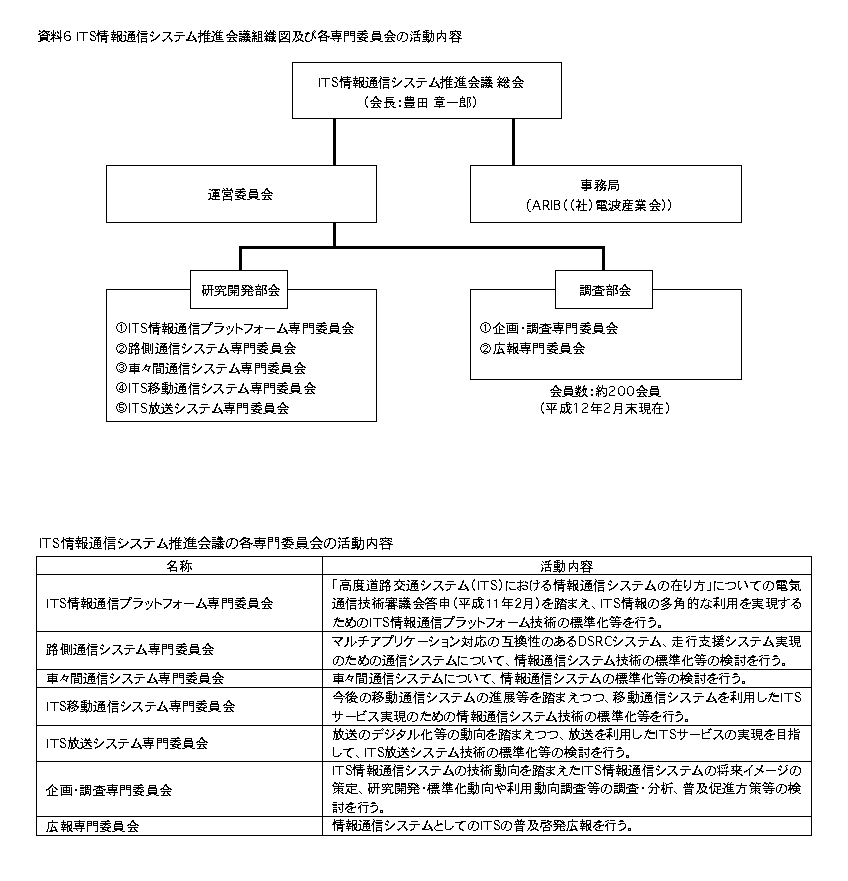 資料6 ITS情報通信システム推進会議組織図及び各専門委員会の活動内容

ITS情報通信システム推進会議 総会
（会長：豊田 章一郎）

運営委員会

事務局
（ARIB（（社）電波産業会））

研究開発部会

①ITS情報通信プラットフォーム専門委員会
②路側通信システム専門委員会
③車々間通信システム専門委員会
④ITS移動通信システム専門委員会
⑤ITS放送システム専門委員会

調査部会

①企画・調査専門委員会
②広報専門委員会

会員数：約200会員
（平成12年2月末現在）

ITS情報通信システム推進会議の各専門委員会の活動内容

| 名称 | 活動内容 |
|---|---|
| ITS情報通信プラットフォーム専門委員会 | 「高度道路交通システム（ITS）における情報通信システムの在り方」についての電気通信技術審議会答申（平成11年2月）を踏まえ、ITS情報の多角的な利用を実現するためのITS情報通信プラットフォーム技術の標準化等を行う。 |
| 路側通信システム専門委員会 | マルチアプリケーション対応の互換性のあるDSRCシステム、走行支援システム実現のための通信システムについて、情報通信システム技術の標準化等の検討を行う。 |
| 車々間通信システム専門委員会 | 車々間通信システムについて、情報通信システムの標準化等の検討を行う。 |
| ITS移動通信システム専門委員会 | 今後の移動通信システムの進展等を踏まえつつ、移動通信システムを利用したITSサービス実現のための情報通信システム技術の標準化等を行う。 |
| ITS放送システム専門委員会 | 放送のデジタル化等の動向を踏まえつつ、放送を利用したITSサービスの実現を目指して、ITS放送システム技術の標準化等の検討を行う。 |
| 企画・調査専門委員会 | ITS情報通信システムの技術動向を踏まえたITS情報通信システムの将来イメージの策定、研究開発・標準化動向や利用動向調査等の調査・分析、普及促進方策等の検討を行う。 |
| 広報専門委員会 | 情報通信システムとしてのITSの普及啓発広報を行う。 |